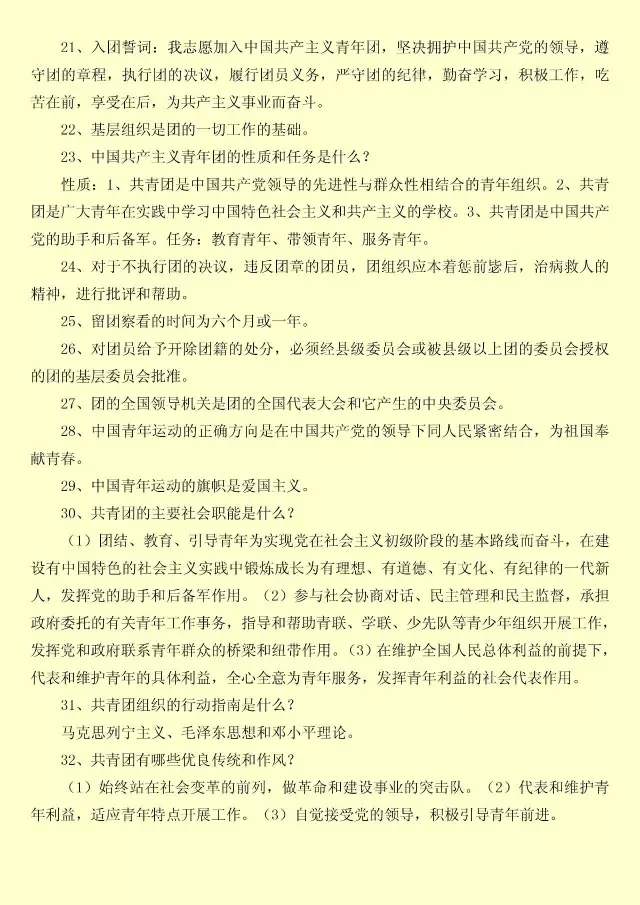 21、入团誓词：我志愿加入中国共产主义青年团，坚决拥护中国共产党的领导，遵守团的章程，执行团的决议，履行团员义务，严守团的纪律，勤奋学习，积极工作，吃苦在前，享受在后，为共产主义事业而奋斗。

22、基层组织是团的一切工作的基础。

23、中国共产主义青年团的性质和任务是什么？

性质：1、共青团是中国共产党领导的先进性与群众性相结合的青年组织。2、共青团是广大青年在实践中学习中国特色社会主义和共产主义的学校。3、共青团是中国共产党的助手和后备军。任务：教育青年、带领青年、服务青年。

24、对于不执行团的决议，违反团章的团员，团组织应本着惩前毖后，治病救人的精神，进行批评和帮助。

25、留团察看的时间为六个月或一年。

26、对团员给予开除团籍的处分，必须经县级委员会或被县级以上团的委员会授权的团的基层委员会批准。

27、团的全国领导机关是团的全国代表大会和它产生的中央委员会。

28、中国青年运动的正确方向是在中国共产党的领导下同人民紧密结合，为祖国奉献青春。

29、中国青年运动的旗帜是爱国主义。

30、共青团的主要社会职能是什么？

（1）团结、教育、引导青年为实现党在社会主义初级阶段的基本路线而奋斗，在建设有中国特色的社会主义实践中锻炼成长为有理想、有道德、有文化、有纪律的一代新人，发挥党的助手和后备军作用。（2）参与社会协商对话、民主管理和民主监督，承担政府委托的有关青年工作事务，指导和帮助青联、学联、少先队等青少年组织开展工作，发挥党和政府联系青年群众的桥梁和纽带作用。（3）在维护全国人民总体利益的前提下，代表和维护青年的具体利益，全心全意为青年服务，发挥青年利益的社会代表作用。

31、共青团组织的行动指南是什么？

马克思列宁主义、毛泽东思想和邓小平理论。

32、共青团有哪些优良传统和作风？

（1）始终站在社会变革的前列，做革命和建设事业的突击队。（2）代表和维护青年利益，适应青年特点开展工作。（3）自觉接受党的领导，积极引导青年前进。